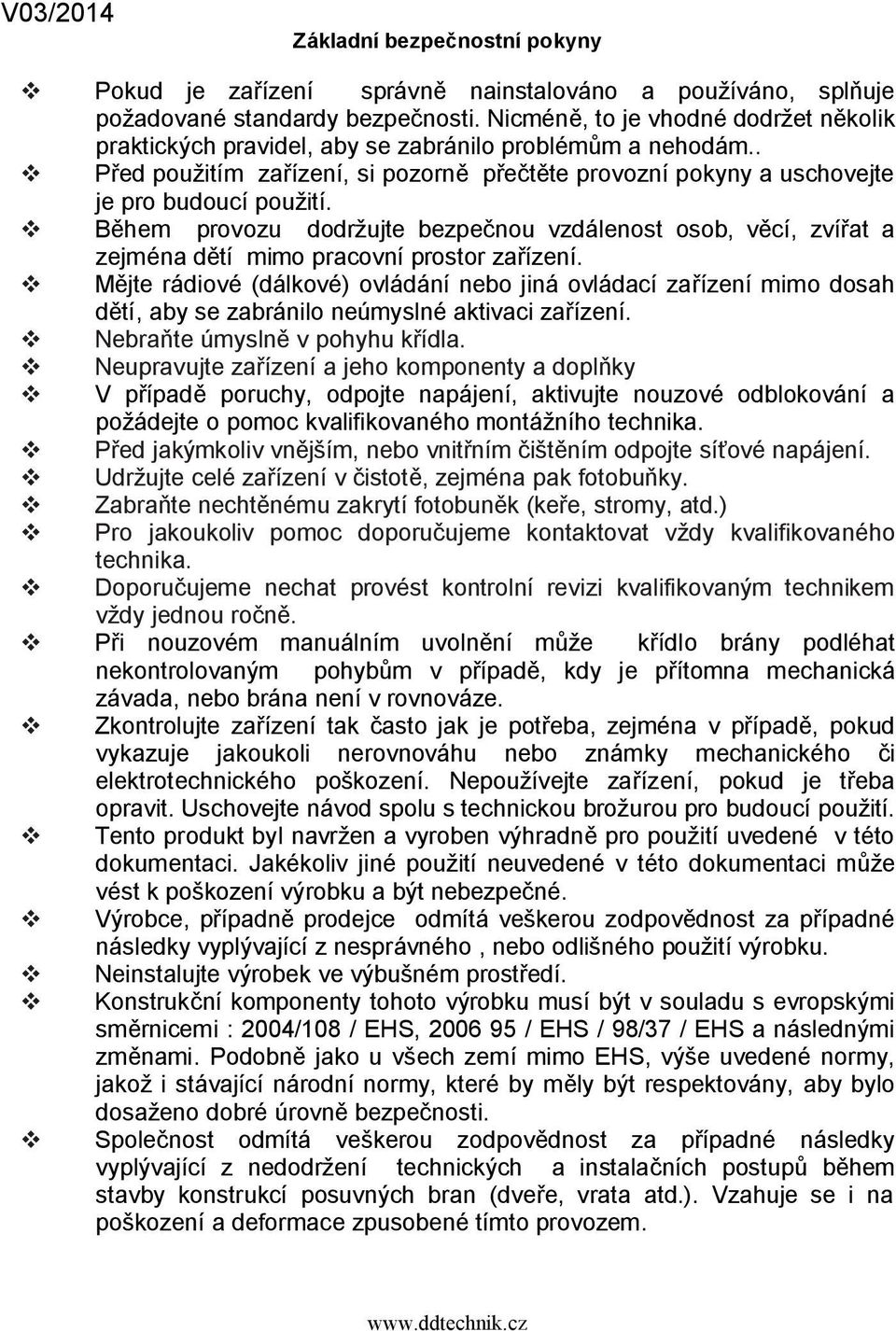 V03/2014
Základní bezpečnostní pokyny

❖ Pokud je zařízení správně nainstalováno a používáno, splňuje požadované standardy bezpečnosti. Nicméně, to je vhodné dodržet několik praktických pravidel, aby se zabránilo problémům a nehodám..
❖ Před použitím zařízení, si pozorně přečtěte provozní pokyny a uschovejte je pro budoucí použití.
❖ Během provozu dodržujte bezpečnou vzdálenost osob, věcí, zvířat a zejména dětí mimo pracovní prostor zařízení.
❖ Mějte rádiové (dálkové) ovládání nebo jiná ovládací zařízení mimo dosah dětí, aby se zabránilo neúmyslné aktivaci zařízení.
❖ Nebraňte úmyslně v pohyhu křídla.
❖ Neupravujte zařízení a jeho komponenty a doplňky
❖ V případě poruchy, odpojte napájení, aktivujte nouzové odblokování a požádejte o pomoc kvalifikovaného montážního technika.
❖ Před jakýmkoliv vnějším, nebo vnitřním čištěním odpojte síťové napájení.
❖ Udržujte celé zařízení v čistotě, zejména pak fotobuňky.
❖ Zabraňte nechtěnému zakrytí fotobuněk (keře, stromy, atd.)
❖ Pro jakoukoliv pomoc doporučujeme kontaktovat vždy kvalifikovaného technika.
❖ Doporučujeme nechat provést kontrolní revizi kvalifikovaným technikem vždy jednou ročně.
❖ Při nouzovém manuálním uvolnění může křídlo brány podléhat nekontrolovaným pohybům v případě, kdy je přítomna mechanická závada, nebo brána není v rovnováze.
❖ Zkontrolujte zařízení tak často jak je potřeba, zejména v případě, pokud vykazuje jakoukoli nerovnováhu nebo známky mechanického či elektrotechnického poškození. Nepoužívejte zařízení, pokud je třeba opravit. Uschovejte návod spolu s technickou brožurou pro budoucí použití.
❖ Tento produkt byl navržen a vyroben výhradně pro použití uvedené v této dokumentaci. Jakékoliv jiné použití neuvedené v této dokumentaci může vést k poškození výrobku a být nebezpečné.
❖ Výrobce, případně prodejce odmítá veškerou zodpovědnost za případné následky vyplývající z nesprávného , nebo odlišného použití výrobku.
❖ Neinstalujte výrobek ve výbušném prostředí.
❖ Konstrukční komponenty tohoto výrobku musí být v souladu s evropskými směrnicemi : 2004/108 / EHS, 2006 95 / EHS / 98/37 / EHS a následnými změnami. Podobně jako u všech zemí mimo EHS, výše uvedené normy, jakož i stávající národní normy, které by měly být respektovány, aby bylo dosaženo dobré úrovně bezpečnosti.
❖ Společnost odmítá veškerou zodpovědnost za případné následky vyplývající z nedodržení technických a instalačních postupů během stavby konstrukcí posuvných bran (dveře, vrata atd.). Vzahuje se i na poškození a deformace zpusobené tímto provozem.

www.ddtechnik.cz